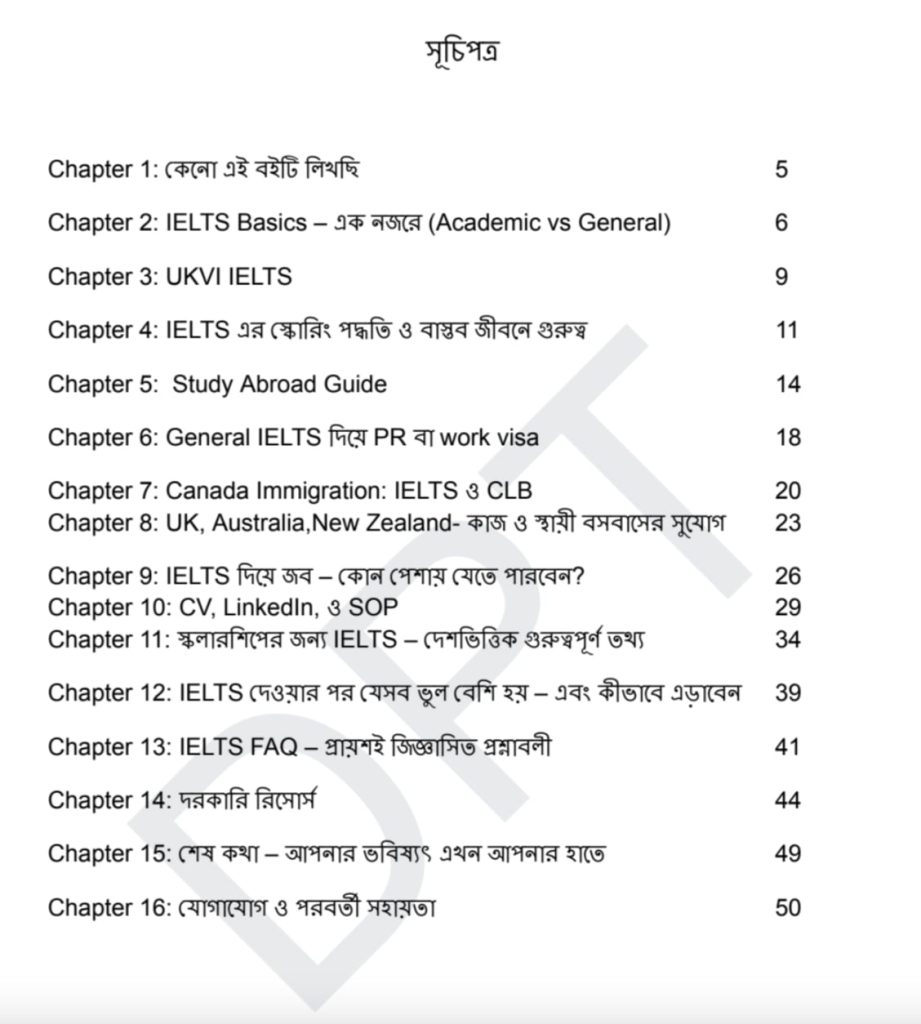 সূচিপত্র

Chapter 1: কেনো এই বইটি লিখছি 5

Chapter 2: IELTS Basics – এক নজরে (Academic vs General) 6

Chapter 3: UKVI IELTS 9

Chapter 4: IELTS এর স্কোরিং পদ্ধতি ও বাস্তব জীবনে গুরুত্ব 11

Chapter 5: Study Abroad Guide 14

Chapter 6: General IELTS দিয়ে PR বা work visa 18

Chapter 7: Canada Immigration: IELTS ও CLB 20
Chapter 8: UK, Australia,New Zealand- কাজ ও স্থায়ী বসবাসের সুযোগ 23

Chapter 9: IELTS দিয়ে জব – কোন পেশায় যেতে পারবেন? 26
Chapter 10: CV, LinkedIn, ও SOP 29
Chapter 11: স্কলারশিপের জন্য IELTS – দেশভিত্তিক গুরুত্বপূর্ণ তথ্য 34

Chapter 12: IELTS দেওয়ার পর যেসব ভুল বেশি হয় – এবং কীভাবে এড়াবেন 39

Chapter 13: IELTS FAQ – প্রায়শই জিজ্ঞাসিত প্রশ্নাবলী 41

Chapter 14: দরকারি রিসোর্স 44

Chapter 15: শেষ কথা – আপনার ভবিষ্যৎ এখন আপনার হাতে 49

Chapter 16: যোগাযোগ ও পরবর্তী সহায়তা 50

DPT